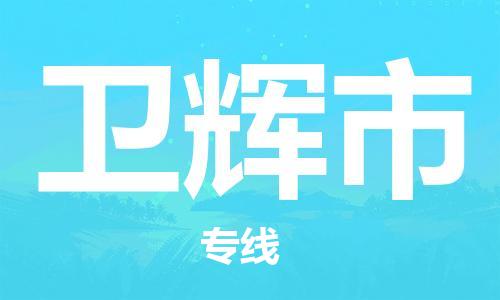 卫辉市

专线